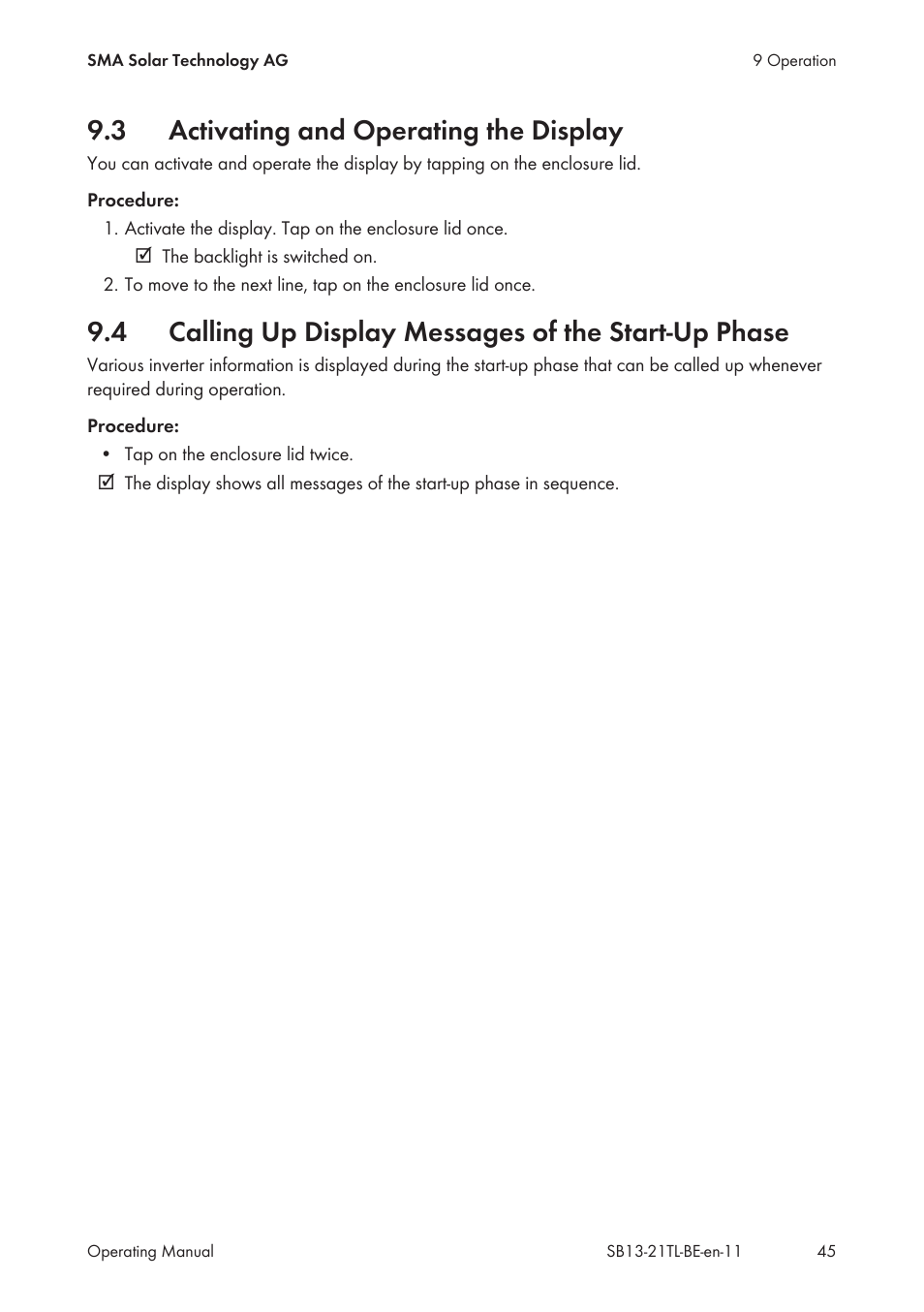 SMA Solar Technology AG

9 Operation

9.3 Activating and Operating the Display

You can activate and operate the display by tapping on the enclosure lid.

Procedure:

1. Activate the display. Tap on the enclosure lid once.
☑ The backlight is switched on.
2. To move to the next line, tap on the enclosure lid once.

9.4 Calling Up Display Messages of the Start-Up Phase

Various inverter information is displayed during the start-up phase that can be called up whenever required during operation.

Procedure:

• Tap on the enclosure lid twice.
☑ The display shows all messages of the start-up phase in sequence.

Operating Manual

SB13-21TL-BE-en-11

45